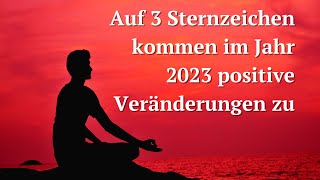 Auf 3 Sternzeichen kommen im Jahr 2023 positive Veränderungen zu